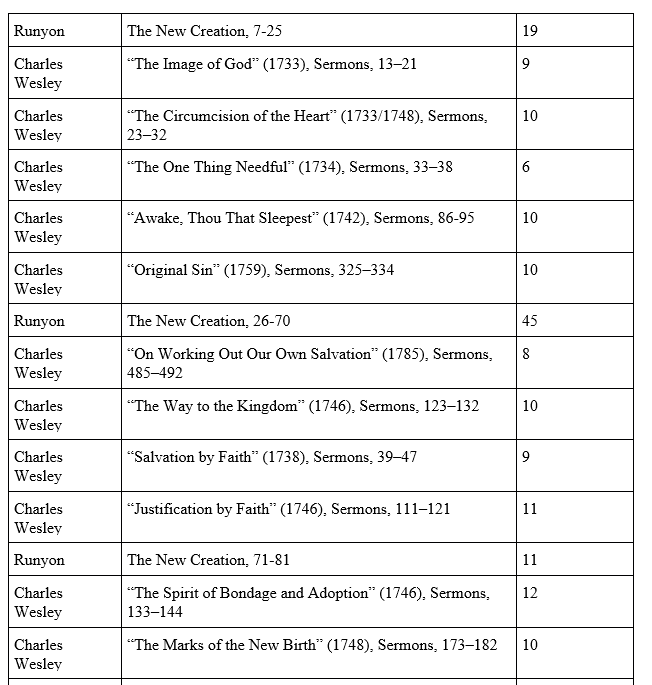 | Runyon | The New Creation, 7-25 | 19 |
|---|---|---|
| Charles Wesley | “The Image of God” (1733), Sermons, 13–21 | 9 |
| Charles Wesley | “The Circumcision of the Heart” (1733/1748), Sermons, 23–32 | 10 |
| Charles Wesley | “The One Thing Needful” (1734), Sermons, 33–38 | 6 |
| Charles Wesley | “Awake, Thou That Sleepest” (1742), Sermons, 86-95 | 10 |
| Charles Wesley | “Original Sin” (1759), Sermons, 325–334 | 10 |
| Runyon | The New Creation, 26-70 | 45 |
| Charles Wesley | “On Working Out Our Own Salvation” (1785), Sermons, 485–492 | 8 |
| Charles Wesley | “The Way to the Kingdom” (1746), Sermons, 123–132 | 10 |
| Charles Wesley | “Salvation by Faith” (1738), Sermons, 39–47 | 9 |
| Charles Wesley | “Justification by Faith” (1746), Sermons, 111–121 | 11 |
| Runyon | The New Creation, 71-81 | 11 |
| Charles Wesley | “The Spirit of Bondage and Adoption” (1746), Sermons, 133–144 | 12 |
| Charles Wesley | “The Marks of the New Birth” (1748), Sermons, 173–182 | 10 |